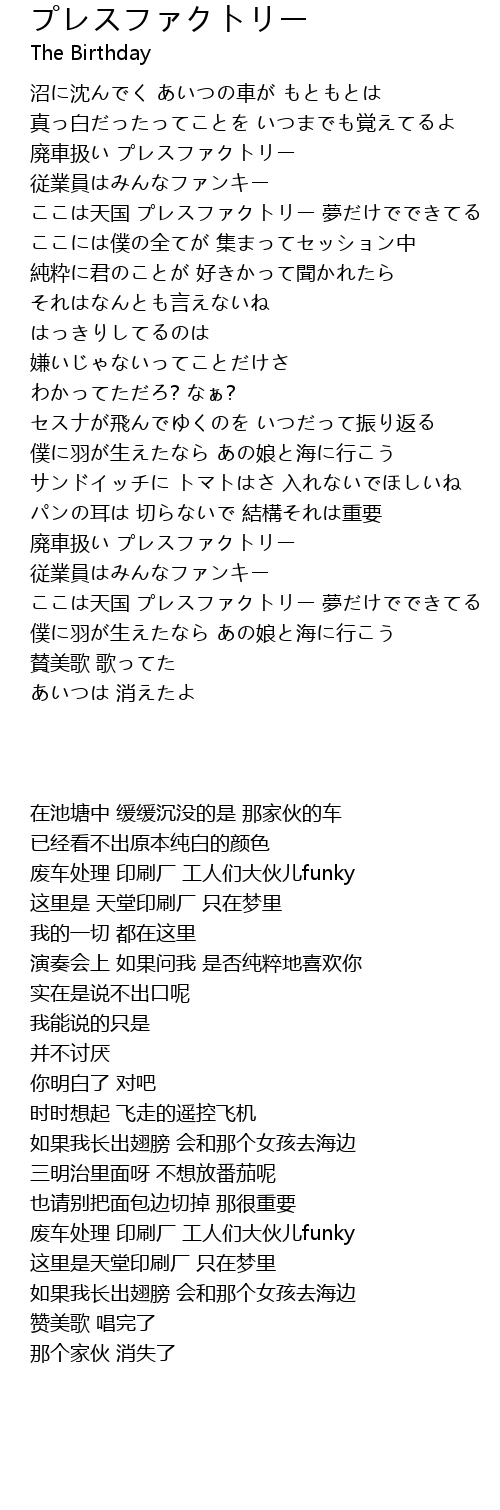 プレスファクトリー
The Birthday

沼に沈んでく あいつの車が もともとは
真っ白だったってことを いつまでも覚えてるよ
廃車扱い プレスファクトリー
従業員はみんなファンキー
ここは天国 プレスファクトリー 夢だけでできてる
ここには僕の全てが 集まってセッション中
純粋に君のことが 好きかって聞かれたら
それはなんとも言えないね
はっきりしてるのは
嫌いじゃないってことだけさ
わかってただろ? なぁ?
セスナが飛んでゆくのを いつだって振り返る
僕に羽が生えたなら あの娘と海に行こう
サンドイッチに トマトはさ 入れないでほしいね
パンの耳は 切らないで 結構それは重要
廃車扱い プレスファクトリー
従業員はみんなファンキー
ここは天国 プレスファクトリー 夢だけでできてる
僕に羽が生えたなら あの娘と海に行こう
賛美歌 歌ってた
あいつは 消えたよ

在池塘中 缓缓沉没的是 那家伙的车
已经看不出原本纯白的颜色
废车处理 印刷厂 工人们大伙儿funky
这里是 天堂印刷厂 只在梦里
我的一切 都在这里
演奏会上 如果问我 是否纯粹地喜欢你
实在是说不出口呢
我能说的只是
并不讨厌
你明白了 对吧
时时想起 飞走的遥控飞机
如果我长出翅膀 会和那个女孩去海边
三明治里面呀 不想放番茄呢
也请别把面包边切掉 那很重要
废车处理 印刷厂 工人们大伙儿funky
这里是天堂印刷厂 只在梦里
如果我长出翅膀 会和那个女孩去海边
赞美歌 唱完了
那个家伙 消失了